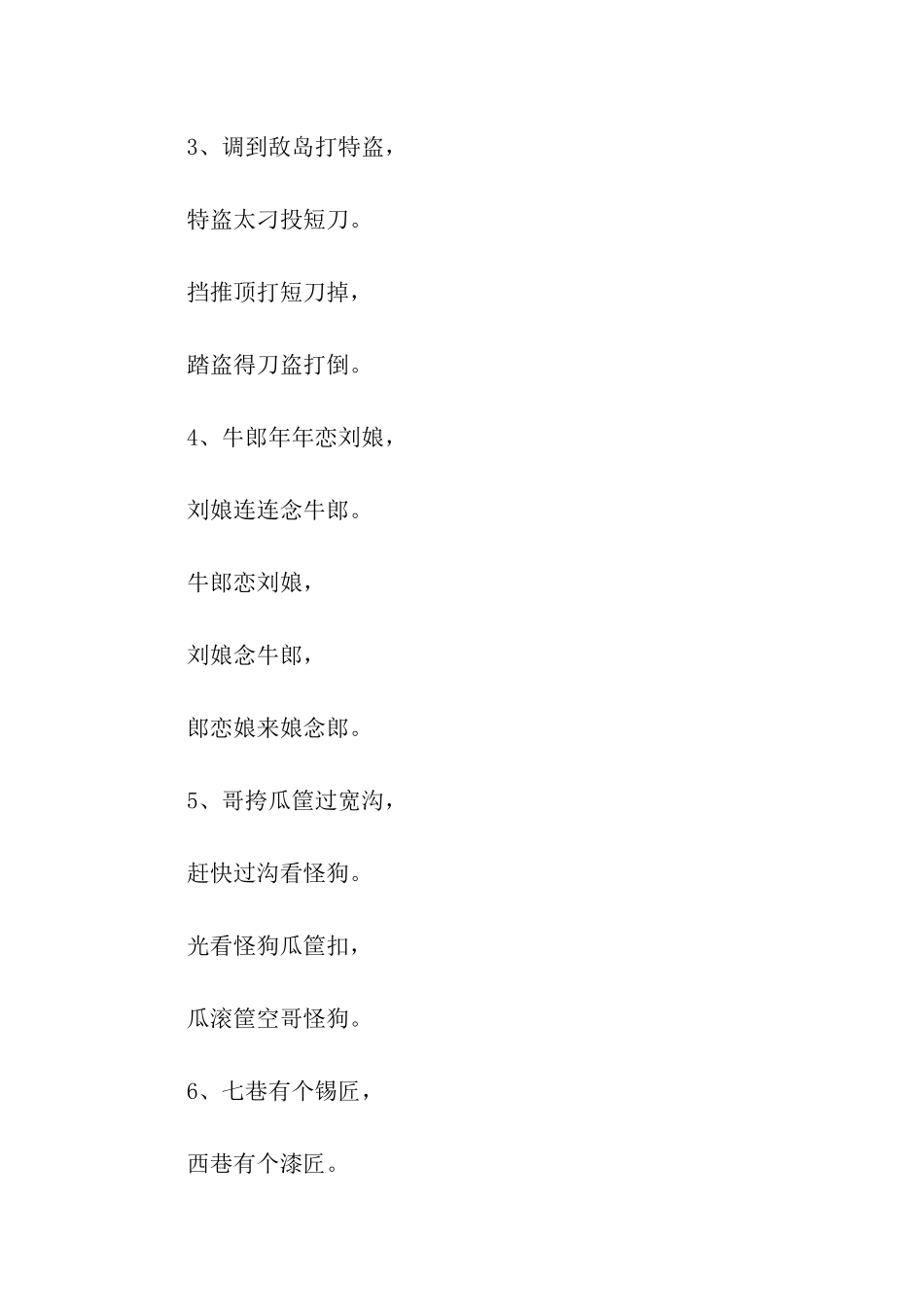 3、调到敌岛打特盗，

特盗太刁投短刀。

挡推顶打短刀掉，

踏盗得刀盗打倒。

4、牛郎年年恋刘娘，

刘娘连连念牛郎。

牛郎恋刘娘，

刘娘念牛郎，

郎恋娘来娘念郎。

5、哥挎瓜筐过宽沟，

赶快过沟看怪狗。

光看怪狗瓜筐扣，

瓜滚筐空哥怪狗。

6、七巷有个锡匠，

西巷有个漆匠。